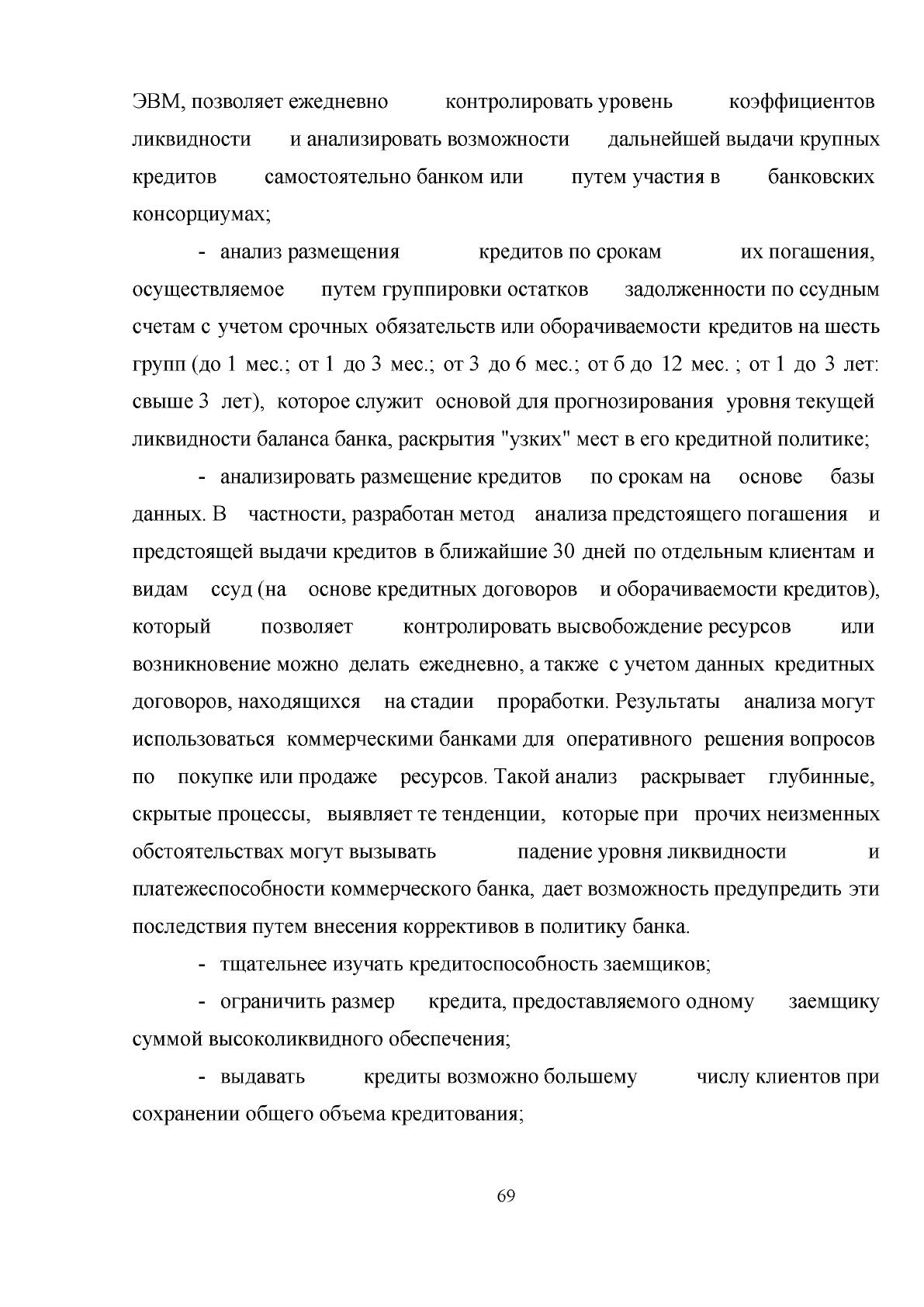 ЭВМ, позволяет ежедневно контролировать уровень коэффициентов ликвидности и анализировать возможности дальнейшей выдачи крупных кредитов самостоятельно банком или путем участия в банковских консорциумах;

- анализ размещения кредитов по срокам их погашения, осуществляемое путем группировки остатков задолженности по ссудным счетам с учетом срочных обязательств или оборачиваемости кредитов на шесть групп (до 1 мес.; от 1 до 3 мес.; от 3 до 6 мес.; от б до 12 мес. ; от 1 до 3 лет: свыше 3 лет), которое служит основой для прогнозирования уровня текущей ликвидности баланса банка, раскрытия "узких" мест в его кредитной политике;

- анализировать размещение кредитов по срокам на основе базы данных. В частности, разработан метод анализа предстоящего погашения и предстоящей выдачи кредитов в ближайшие 30 дней по отдельным клиентам и видам ссуд (на основе кредитных договоров и оборачиваемости кредитов), который позволяет контролировать высвобождение ресурсов или возникновение можно делать ежедневно, а также с учетом данных кредитных договоров, находящихся на стадии проработки. Результаты анализа могут использоваться коммерческими банками для оперативного решения вопросов по покупке или продаже ресурсов. Такой анализ раскрывает глубинные, скрытые процессы, выявляет те тенденции, которые при прочих неизменных обстоятельствах могут вызывать падение уровня ликвидности и платежеспособности коммерческого банка, дает возможность предупредить эти последствия путем внесения коррективов в политику банка.

- тщательнее изучать кредитоспособность заемщиков;

- ограничить размер кредита, предоставляемого одному заемщику суммой высоколиквидного обеспечения;

- выдавать кредиты возможно большему числу клиентов при сохранении общего объема кредитования;

69